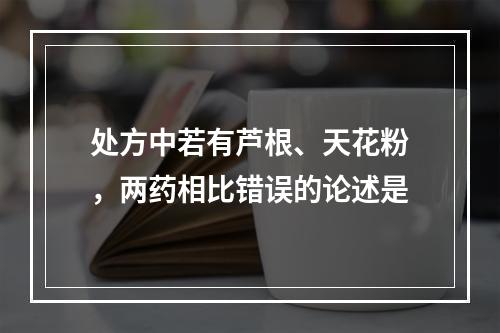 处方中若有芦根、天花粉，两药相比错误的论述是